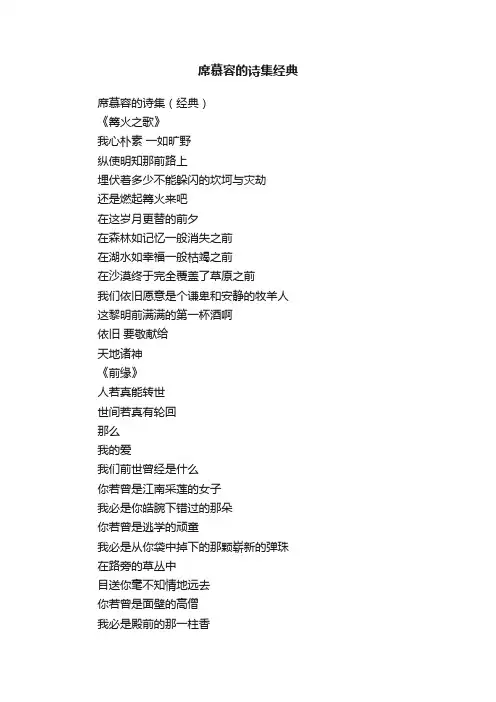 席慕容的诗集经典

席慕容的诗集（经典）
《篝火之歌》
我心朴素 一如旷野
纵使明知那前路上
埋伏着多少不能躲闪的坎坷与灾劫
还是燃起篝火来吧
在这岁月更替的前夕
在森林如记忆一般消失之前
在湖水如幸福一般枯竭之前
在沙漠终于完全覆盖了草原之前
我们依旧愿意是个谦卑和安静的牧羊人
这黎明前满满的第一杯酒啊
依旧 要敬献给
天地诸神
《前缘》
人若真能转世
世间若真有轮回
那么
我的爱
我们前世曾经是什么
你若曾是江南采莲的女子
我必是你皓腕下错过的那朵
你若曾是逃学的顽童
我必是从你袋中掉下的那颗崭新的弹珠
在路旁的草丛中
目送你毫不知情地远去
你若曾是面壁的高僧
我必是殿前的那一柱香